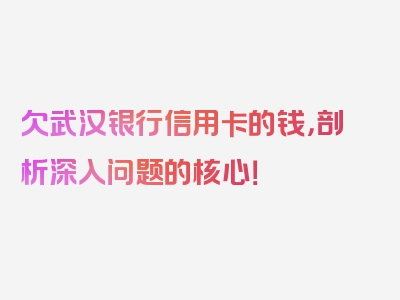 欠武汉银行信用卡的钱,剖析深入问题的核心!